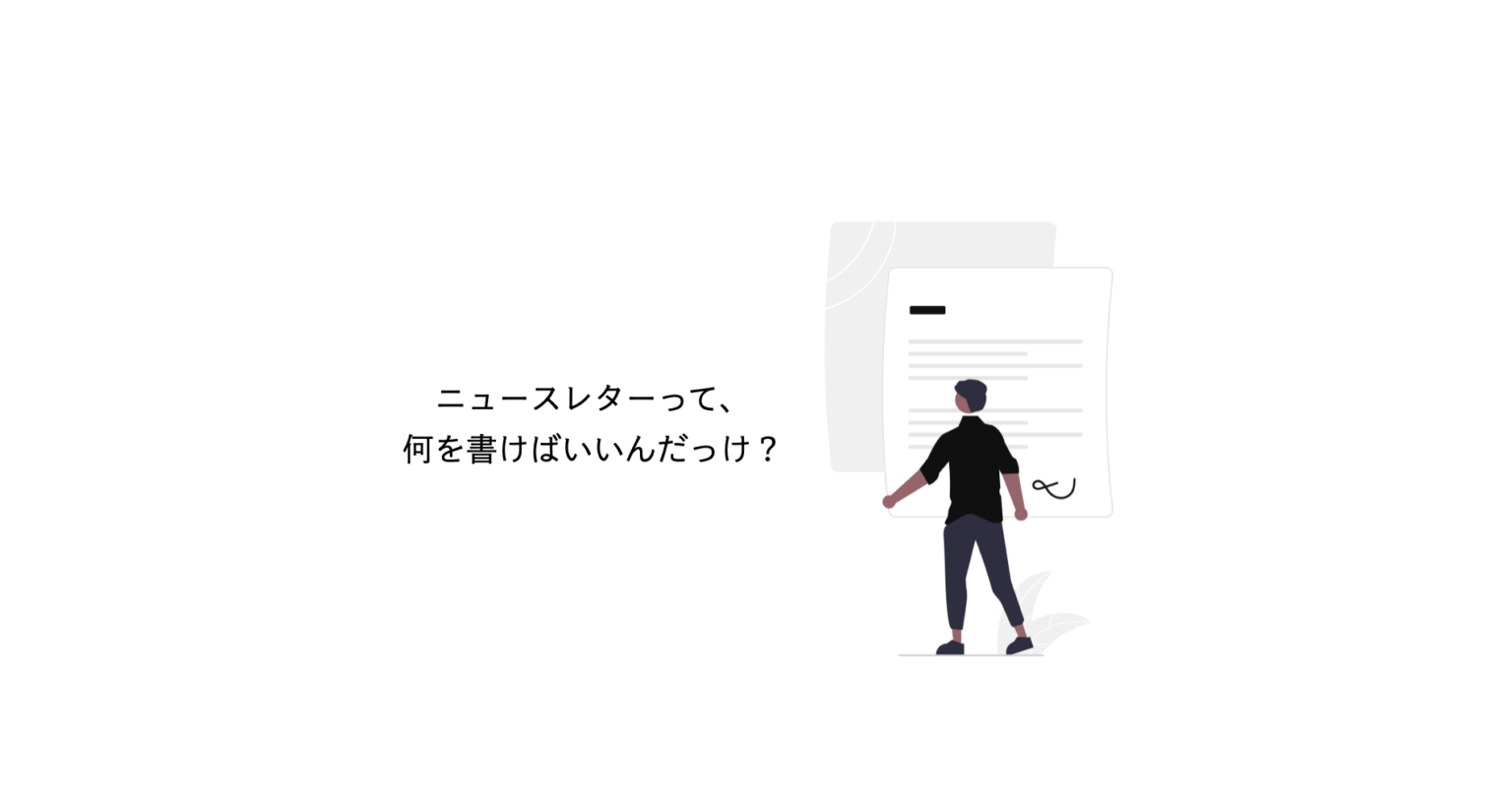 ニュースレターって、
何を書けばいいんだっけ？